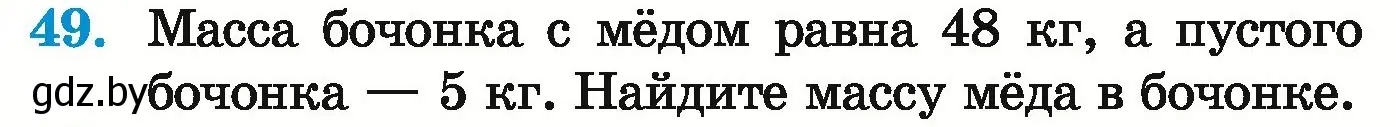 49. Масса бочонка с мёдом равна 48 кг, а пустого gdz.by бочонка — 5 кг. Найдите массу мёда в бочонке.